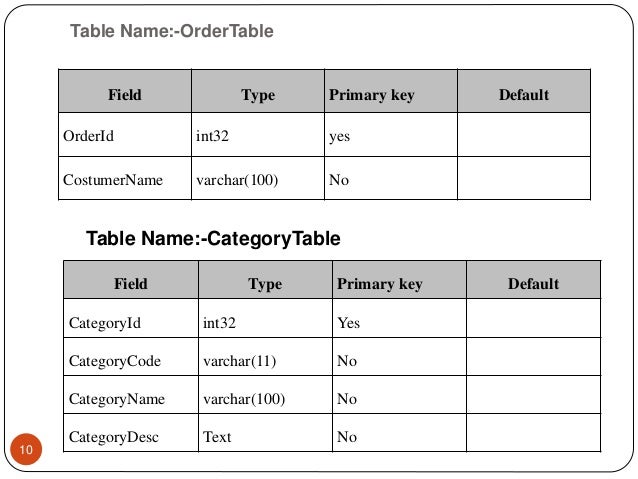 Table Name:-OrderTable

| Field | Type | Primary key | Default |
|---|---|---|---|
| OrderId | int32 | yes | |
| CostumerName | varchar(100) | No | |

Table Name:-CategoryTable

| Field | Type | Primary key | Default |
|---|---|---|---|
| CategoryId | int32 | Yes | |
| CategoryCode | varchar(11) | No | |
| CategoryName | varchar(100) | No | |
| CategoryDesc | Text | No | |

10